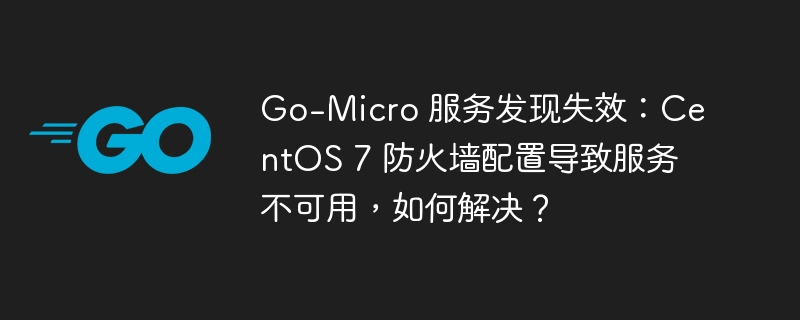 GO

Go-Micro 服务发现失效：CentOS 7 防火墙配置导致服务不可用，如何解决？